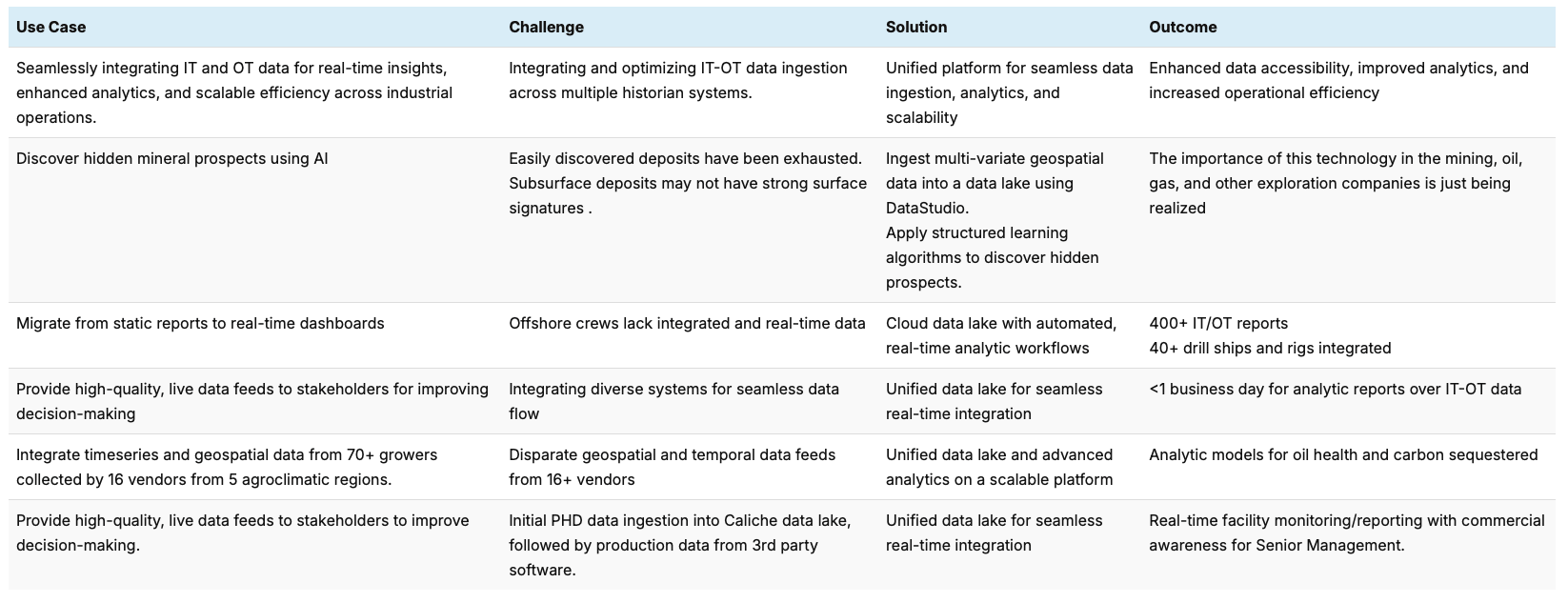 | Use Case | Challenge | Solution | Outcome |
|---|---|---|---|
| Seamlessly integrating IT and OT data for real-time insights, enhanced analytics, and scalable efficiency across industrial operations. | Integrating and optimizing IT-OT data ingestion across multiple historian systems. | Unified platform for seamless data ingestion, analytics, and scalability | Enhanced data accessibility, improved analytics, and increased operational efficiency |
| Discover hidden mineral prospects using AI | Easily discovered deposits have been exhausted. Subsurface deposits may not have strong surface signatures . | Ingest multi-variate geospatial data into a data lake using DataStudio. Apply structured learning algorithms to discover hidden prospects. | The importance of this technology in the mining, oil, gas, and other exploration companies is just being realized |
| Migrate from static reports to real-time dashboards | Offshore crews lack integrated and real-time data | Cloud data lake with automated, real-time analytic workflows | 400+ IT/OT reports 40+ drill ships and rigs integrated |
| Provide high-quality, live data feeds to stakeholders for improving decision-making | Integrating diverse systems for seamless data flow | Unified data lake for seamless real-time integration | <1 business day for analytic reports over IT-OT data |
| Integrate timeseries and geospatial data from 70+ growers collected by 16 vendors from 5 agroclimatic regions. | Disparate geospatial and temporal data feeds from 16+ vendors | Unified data lake and advanced analytics on a scalable platform | Analytic models for oil health and carbon sequestered |
| Provide high-quality, live data feeds to stakeholders to improve decision-making. | Initial PHD data ingestion into Caliche data lake, followed by production data from 3rd party software. | Unified data lake for seamless real-time integration | Real-time facility monitoring/reporting with commercial awareness for Senior Management. |